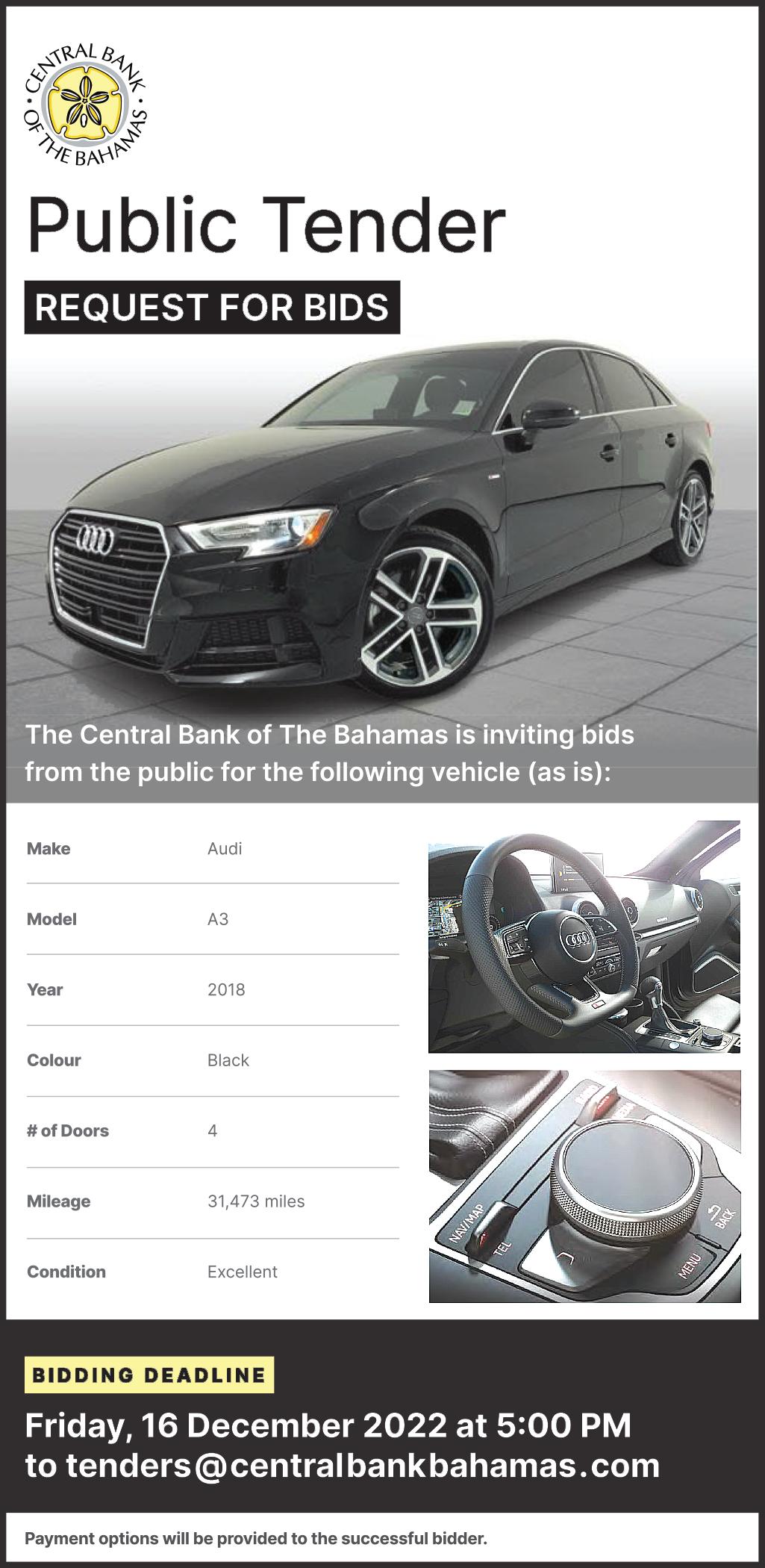 CENTRAL BANK OF THE BAHAMAS

Public Tender

REQUEST FOR BIDS

The Central Bank of The Bahamas is inviting bids from the public for the following vehicle (as is):

Make Audi

Model A3

Year 2018

Colour Black

# of Doors 4

Mileage 31,473 miles

Condition Excellent

NAV/MAP
TEL
MENU
BACK

BIDDING DEADLINE

Friday, 16 December 2022 at 5:00 PM
to tenders@centralbankbahamas.com

Payment options will be provided to the successful bidder.